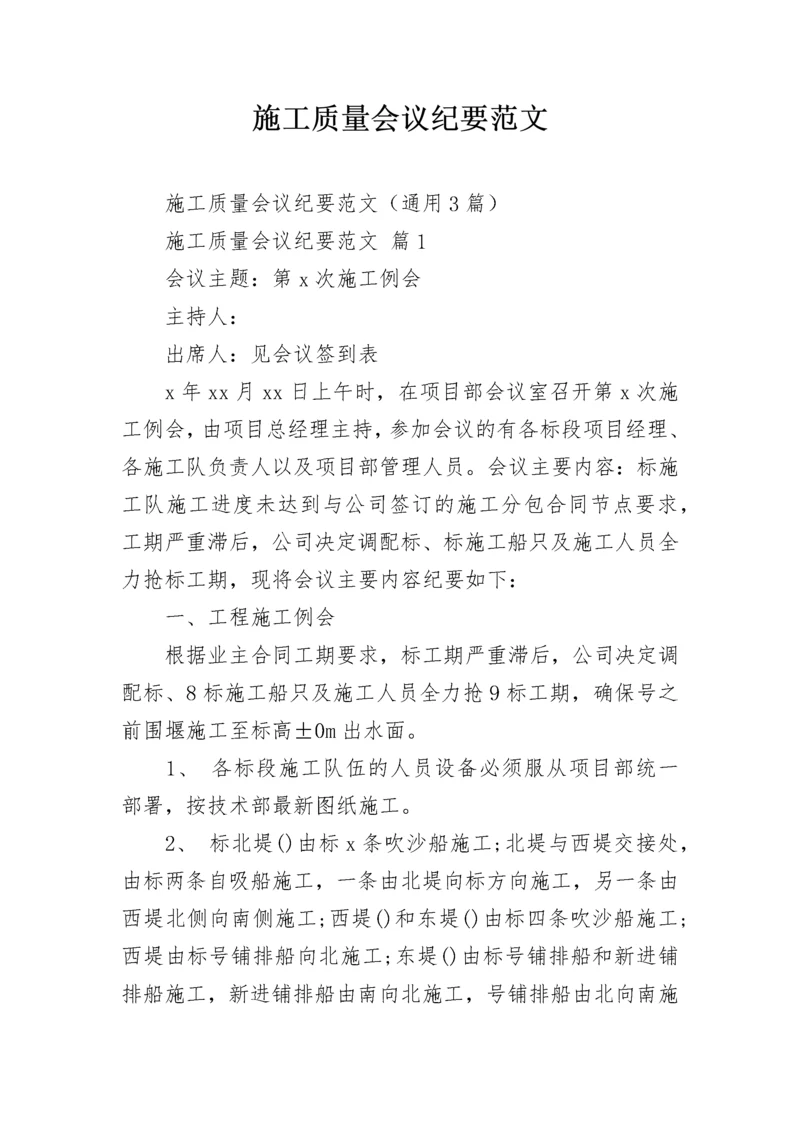 施工质量会议纪要范文

施工质量会议纪要范文（通用3篇）

施工质量会议纪要范文 篇1

会议主题：第x次施工例会

主持人：

出席人：见会议签到表

x年xx月xx日上午时，在项目部会议室召开第x次施工例会，由项目总经理主持，参加会议的有各标段项目经理、各施工队负责人以及项目部管理人员。会议主要内容：标施工队施工进度未达到与公司签订的施工分包合同节点要求，工期严重滞后，公司决定调配标、标施工船只及施工人员全力抢标工期，现将会议主要内容纪要如下：

一、工程施工例会

根据业主合同工期要求，标工期严重滞后，公司决定调配标、8标施工船只及施工人员全力抢9标工期，确保号之前围堰施工至标高±0m出水面。

1、 各标段施工队伍的人员设备必须服从项目部统一部署，按技术部最新图纸施工。

2、 标北堤()由标x条吹沙船施工;北堤与西堤交接处，由标两条自吸船施工，一条由北堤向标方向施工，另一条由西堤北侧向南侧施工;西堤()和东堤()由标四条吹沙船施工;西堤由标号铺排船向北施工;东堤()由标号铺排船和新进铺排船施工，新进铺排船由南向北施工，号铺排船由北向南施